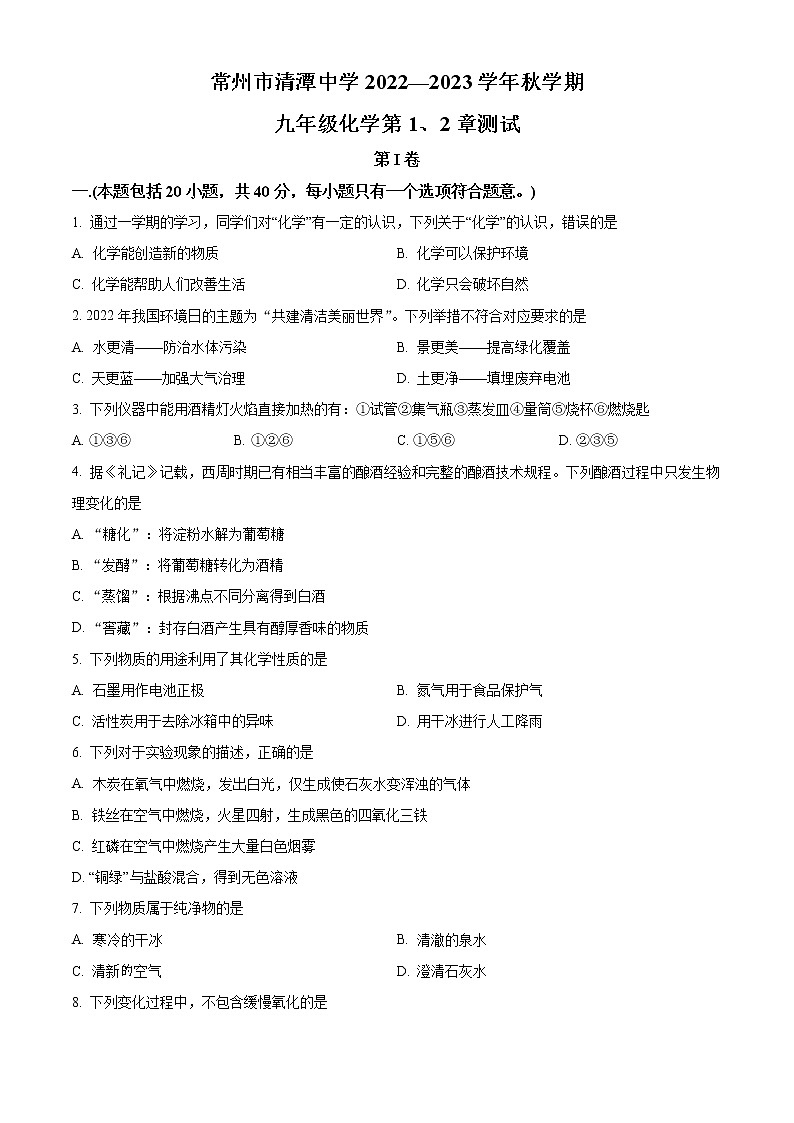 常州市清潭中学 2022—2023 学年秋学期

九年级化学第 1、2 章测试

第 I 卷

一.(本题包括 20 小题，共 40 分，每小题只有一个选项符合题意。)

1. 通过一学期的学习，同学们对“化学”有一定的认识，下列关于“化学”的认识，错误的是

A. 化学能创造新的物质

B. 化学可以保护环境

C. 化学能帮助人们改善生活

D. 化学只会破坏自然

2. 2022 年我国环境日的主题为“共建清洁美丽世界”。下列举措不符合对应要求的是

A. 水更清——防治水体污染

B. 景更美——提高绿化覆盖

C. 天更蓝——加强大气治理

D. 土更净——填埋废弃电池

3. 下列仪器中能用酒精灯火焰直接加热的有：①试管②集气瓶③蒸发皿④量筒⑤烧杯⑥燃烧匙

A. ①③⑥

B. ①②⑥

C. ①⑤⑥

D. ②③⑤

4. 据《礼记》记载，西周时期已有相当丰富的酿酒经验和完整的酿酒技术规程。下列酿酒过程中只发生物理变化的是

A. “糖化”：将淀粉水解为葡萄糖

B. “发酵”：将葡萄糖转化为酒精

C. “蒸馏”：根据沸点不同分离得到白酒

D. “窖藏”：封存白酒产生具有醇厚香味的物质

5. 下列物质的用途利用了其化学性质的是

A. 石墨用作电池正极

B. 氮气用于食品保护气

C. 活性炭用于去除冰箱中的异味

D. 用干冰进行人工降雨

6. 下列对于实验现象的描述，正确的是

A. 木炭在氧气中燃烧，发出白光，仅生成使石灰水变浑浊的气体

B. 铁丝在空气中燃烧，火星四射，生成黑色的四氧化三铁

C. 红磷在空气中燃烧产生大量白色烟雾

D. “铜绿”与盐酸混合，得到无色溶液

7. 下列物质属于纯净物的是

A. 寒冷的干冰

B. 清澈的泉水

C. 清新的空气

D. 澄清石灰水

8. 下列变化过程中，不包含缓慢氧化的是